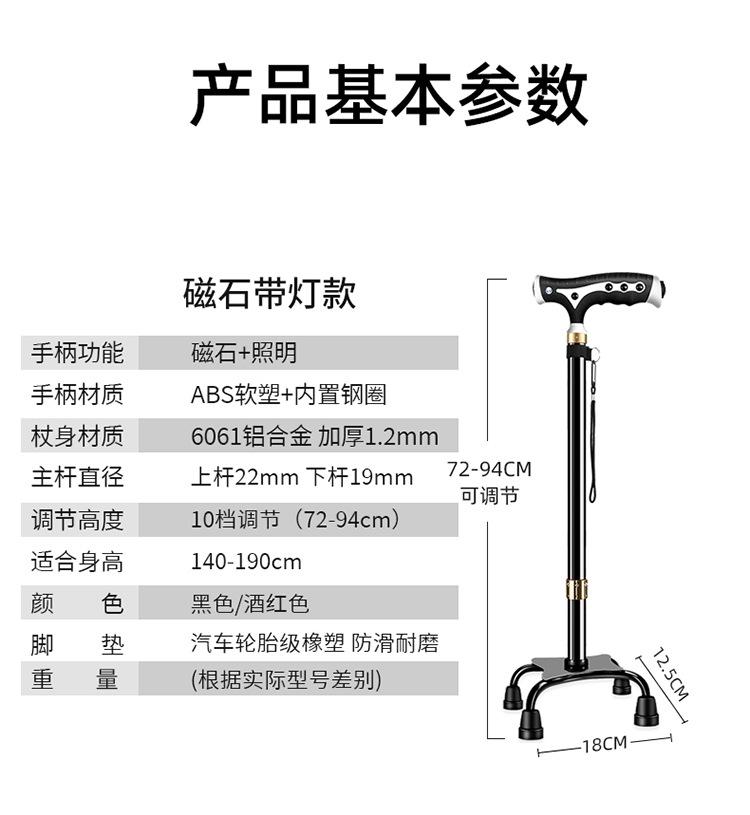 产品基本参数

磁石带灯款

| 手柄功能 | 磁石+照明 |
|---|---|
| 手柄材质 | ABS软塑+内置钢圈 |
| 杖身材质 | 6061铝合金 加厚1.2mm |
| 主杆直径 | 上杆22mm 下杆19mm |
| 调节高度 | 10档调节（72-94cm） |
| 适合身高 | 140-190cm |
| 颜　色 | 黑色/酒红色 |
| 脚　垫 | 汽车轮胎级橡塑 防滑耐磨 |
| 重　量 | (根据实际型号差别) |

72-94CM
可调节

12.5CM

18CM